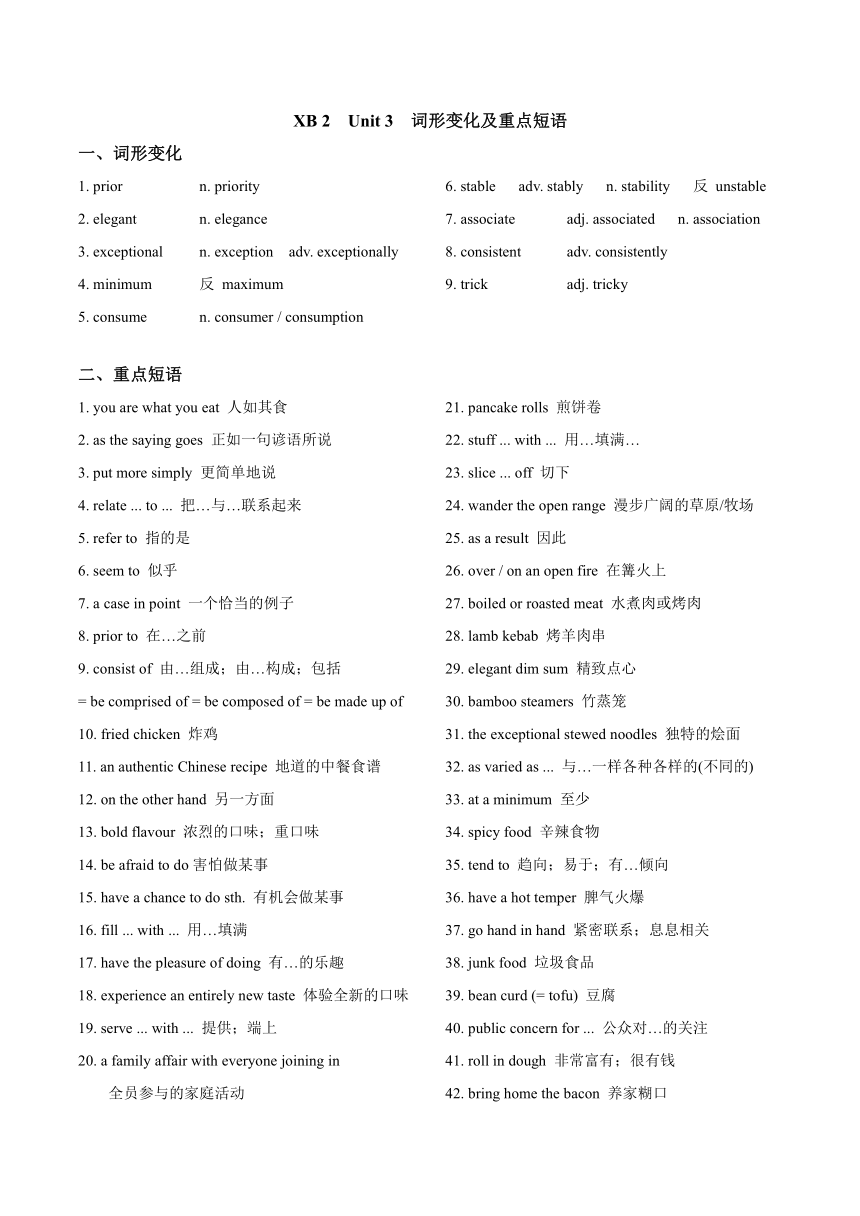 XB 2 Unit 3 词形变化及重点短语

一、词形变化

1. prior n. priority
2. elegant n. elegance
3. exceptional n. exception adv. exceptionally
4. minimum 反 maximum
5. consume n. consumer / consumption

6. stable adv. stably n. stability 反 unstable
7. associate adj. associated n. association
8. consistent adv. consistently
9. trick adj. tricky

二、重点短语

1. you are what you eat 人如其食
2. as the saying goes 正如一句谚语所说
3. put more simply 更简单地说
4. relate ... to ... 把…与…联系起来
5. refer to 指的是
6. seem to 似乎
7. a case in point 一个恰当的例子
8. prior to 在…之前
9. consist of 由…组成；由…构成；包括
= be comprised of = be composed of = be made up of
10. fried chicken 炸鸡
11. an authentic Chinese recipe 地道的中餐食谱
12. on the other hand 另一方面
13. bold flavour 浓烈的口味；重口味
14. be afraid to do 害怕做某事
15. have a chance to do sth. 有机会做某事
16. fill ... with ... 用…填满
17. have the pleasure of doing 有…的乐趣
18. experience an entirely new taste 体验全新的口味
19. serve ... with ... 提供；端上
20. a family affair with everyone joining in
全员参与的家庭活动

21. pancake rolls 煎饼卷
22. stuff ... with ... 用…填满…
23. slice ... off 切下
24. wander the open range 漫步广阔的草原/牧场
25. as a result 因此
26. over / on an open fire 在篝火上
27. boiled or roasted meat 水煮肉或烤肉
28. lamb kebab 烤羊肉串
29. elegant dim sum 精致点心
30. bamboo steamers 竹蒸笼
31. the exceptional stewed noodles 独特的烩面
32. as varied as ... 与…一样各种各样的(不同的)
33. at a minimum 至少
34. spicy food 辛辣食物
35. tend to 趋向；易于；有…倾向
36. have a hot temper 脾气火爆
37. go hand in hand 紧密联系；息息相关
38. junk food 垃圾食品
39. bean curd (= tofu) 豆腐
40. public concern for ... 公众对…的关注
41. roll in dough 非常富有；很有钱
42. bring home the bacon 养家糊口